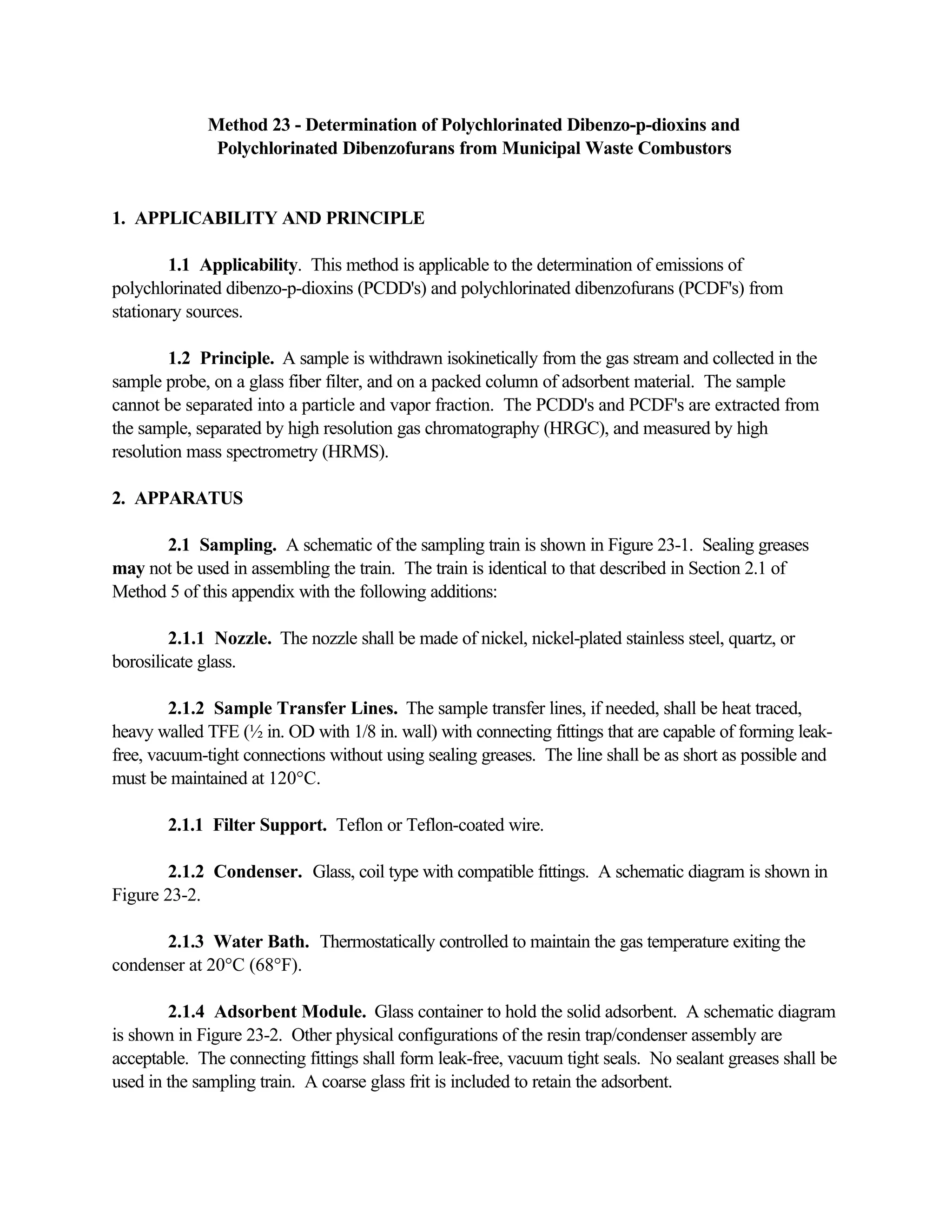 Method 23 - Determination of Polychlorinated Dibenzo-p-dioxins and Polychlorinated Dibenzofurans from Municipal Waste Combustors

1. APPLICABILITY AND PRINCIPLE

1.1 Applicability. This method is applicable to the determination of emissions of polychlorinated dibenzo-p-dioxins (PCDD's) and polychlorinated dibenzofurans (PCDF's) from stationary sources.

1.2 Principle. A sample is withdrawn isokinetically from the gas stream and collected in the sample probe, on a glass fiber filter, and on a packed column of adsorbent material. The sample cannot be separated into a particle and vapor fraction. The PCDD's and PCDF's are extracted from the sample, separated by high resolution gas chromatography (HRGC), and measured by high resolution mass spectrometry (HRMS).

2. APPARATUS

2.1 Sampling. A schematic of the sampling train is shown in Figure 23-1. Sealing greases may not be used in assembling the train. The train is identical to that described in Section 2.1 of Method 5 of this appendix with the following additions:

2.1.1 Nozzle. The nozzle shall be made of nickel, nickel-plated stainless steel, quartz, or borosilicate glass.

2.1.2 Sample Transfer Lines. The sample transfer lines, if needed, shall be heat traced, heavy walled TFE (½ in. OD with 1/8 in. wall) with connecting fittings that are capable of forming leak-free, vacuum-tight connections without using sealing greases. The line shall be as short as possible and must be maintained at 120°C.

2.1.1 Filter Support. Teflon or Teflon-coated wire.

2.1.2 Condenser. Glass, coil type with compatible fittings. A schematic diagram is shown in Figure 23-2.

2.1.3 Water Bath. Thermostatically controlled to maintain the gas temperature exiting the condenser at 20°C (68°F).

2.1.4 Adsorbent Module. Glass container to hold the solid adsorbent. A schematic diagram is shown in Figure 23-2. Other physical configurations of the resin trap/condenser assembly are acceptable. The connecting fittings shall form leak-free, vacuum tight seals. No sealant greases shall be used in the sampling train. A coarse glass frit is included to retain the adsorbent.